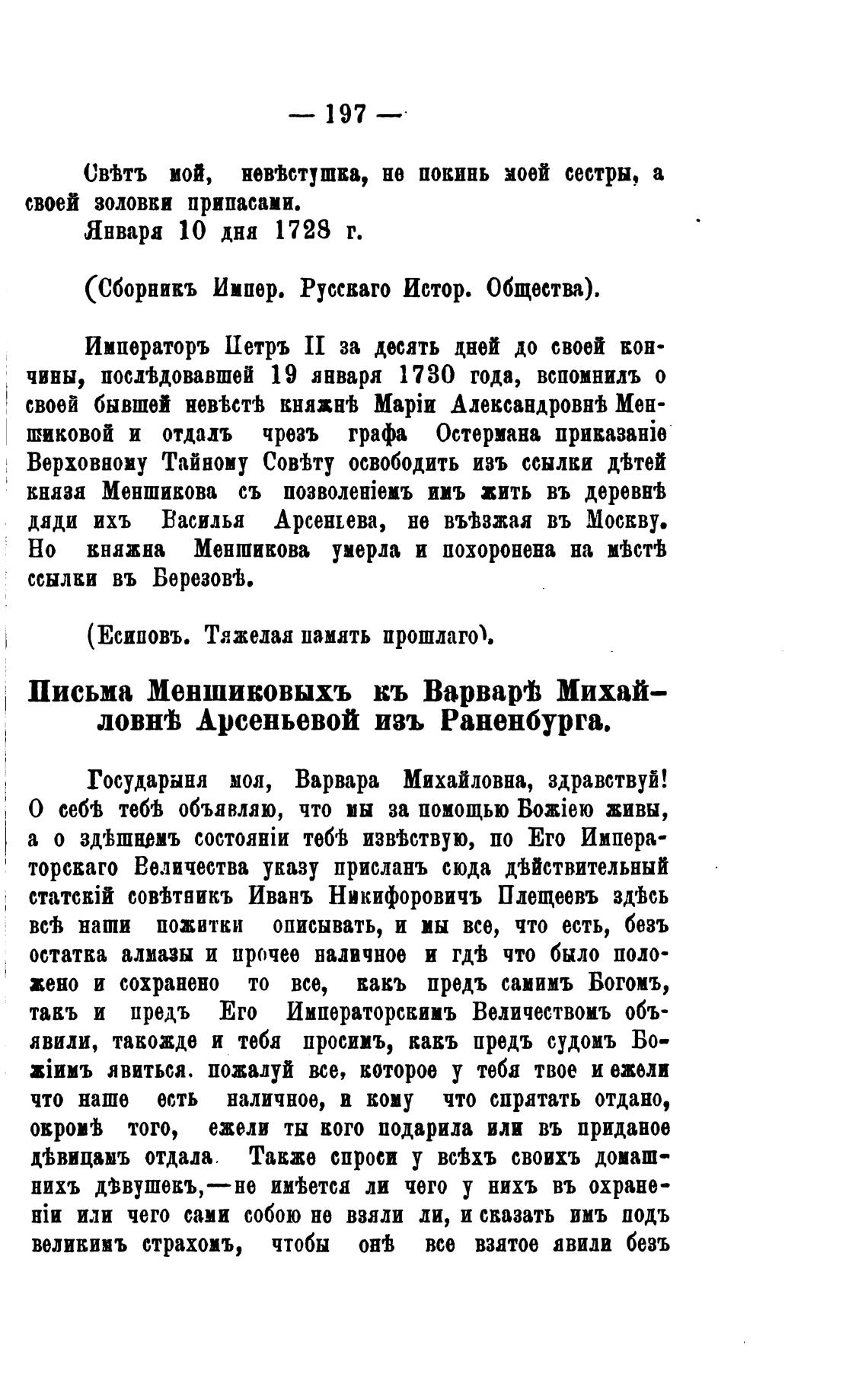 — 197 —

Свѣтъ мой, невѣстушка, не покинь моей сестры, а своей золовки припасами.
Января 10 дня 1728 г.

(Сборникъ Импер. Русскаго Истор. Общества).

Императоръ Петръ II за десять дней до своей кончины, послѣдовавшей 19 января 1730 года, вспомнилъ о своей бывшей невѣстѣ княжнѣ Маріи Александровнѣ Меншиковой и отдалъ чрезъ графа Остермана приказаніе Верховному Тайному Совѣту освободить изъ ссылки дѣтей князя Меншикова съ позволеніемъ имъ жить въ деревнѣ дяди ихъ Василья Арсеньева, не въѣзжая въ Москву. Но княжна Меншикова умерла и похоронена на мѣстѣ ссылки въ Березовѣ.

(Есиповъ. Тяжелая память прошлаго).

Письма Меншиковыхъ къ Варварѣ Михайловнѣ Арсеньевой изъ Раненбурга.

Государыня моя, Варвара Михайловна, здравствуй! О себѣ тебѣ объявляю, что мы за помощью Божіею живы, а о здѣшнемъ состояніи тебѣ извѣствую, по Его Императорскаго Величества указу присланъ сюда дѣйствительный статскій совѣтникъ Иванъ Никифоровичъ Плещеевъ здѣсь всѣ наши пожитки описывать, и мы все, что есть, безъ остатка алмазы и прочее наличное и гдѣ что было положено и сохранено то все, какъ предъ самимъ Богомъ, такъ и предъ Его Императорскимъ Величествомъ объявили, такожде и тебя просимъ, какъ предъ судомъ Божіимъ явиться. пожалуй все, которое у тебя твое и ежели что наше есть наличное, и кому что спрятать отдано, окромѣ того, ежели ты кого подарила или въ приданое дѣвицамъ отдала. Также спроси у всѣхъ своихъ домашнихъ дѣвушекъ,—не имѣется ли чего у нихъ въ охраненіи или чего сами собою не взяли ли, и сказать имъ подъ великимъ страхомъ, чтобы онѣ все взятое явили безъ